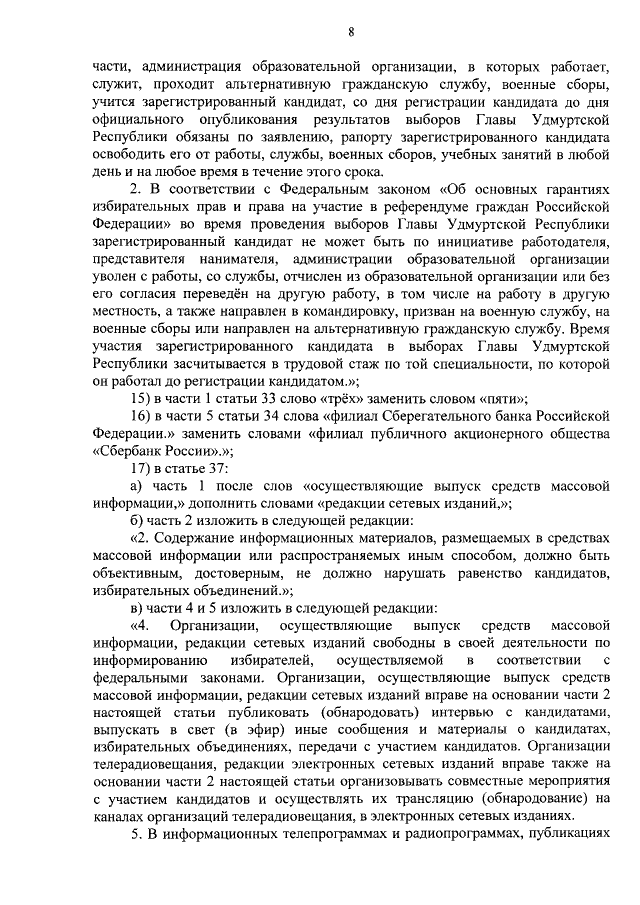 8

части, администрация образовательной организации, в которых работает, служит, проходит альтернативную гражданскую службу, военные сборы, учится зарегистрированный кандидат, со дня регистрации кандидата до дня официального опубликования результатов выборов Главы Удмуртской Республики обязаны по заявлению, рапорту зарегистрированного кандидата освободить его от работы, службы, военных сборов, учебных занятий в любой день и на любое время в течение этого срока.

2. В соответствии с Федеральным законом «Об основных гарантиях избирательных прав и права на участие в референдуме граждан Российской Федерации» во время проведения выборов Главы Удмуртской Республики зарегистрированный кандидат не может быть по инициативе работодателя, представителя нанимателя, администрации образовательной организации уволен с работы, со службы, отчислен из образовательной организации или без его согласия переведён на другую работу, в том числе на работу в другую местность, а также направлен в командировку, призван на военную службу, на военные сборы или направлен на альтернативную гражданскую службу. Время участия зарегистрированного кандидата в выборах Главы Удмуртской Республики засчитывается в трудовой стаж по той специальности, по которой он работал до регистрации кандидатом.»;

15) в части 1 статьи 33 слово «трёх» заменить словом «пяти»;

16) в части 5 статьи 34 слова «филиал Сберегательного банка Российской Федерации.» заменить словами «филиал публичного акционерного общества «Сбербанк России».»;

17) в статье 37:

а) часть 1 после слов «осуществляющие выпуск средств массовой информации,» дополнить словами «редакции сетевых изданий,»;

б) часть 2 изложить в следующей редакции:

«2. Содержание информационных материалов, размещаемых в средствах массовой информации или распространяемых иным способом, должно быть объективным, достоверным, не должно нарушать равенство кандидатов, избирательных объединений.»;

в) части 4 и 5 изложить в следующей редакции:

«4. Организации, осуществляющие выпуск средств массовой информации, редакции сетевых изданий свободны в своей деятельности по информированию избирателей, осуществляемой в соответствии с федеральными законами. Организации, осуществляющие выпуск средств массовой информации, редакции сетевых изданий вправе на основании части 2 настоящей статьи публиковать (обнародовать) интервью с кандидатами, выпускать в свет (в эфир) иные сообщения и материалы о кандидатах, избирательных объединениях, передачи с участием кандидатов. Организации телерадиовещания, редакции электронных сетевых изданий вправе также на основании части 2 настоящей статьи организовывать совместные мероприятия с участием кандидатов и осуществлять их трансляцию (обнародование) на каналах организаций телерадиовещания, в электронных сетевых изданиях.

5. В информационных телепрограммах и радиопрограммах, публикациях